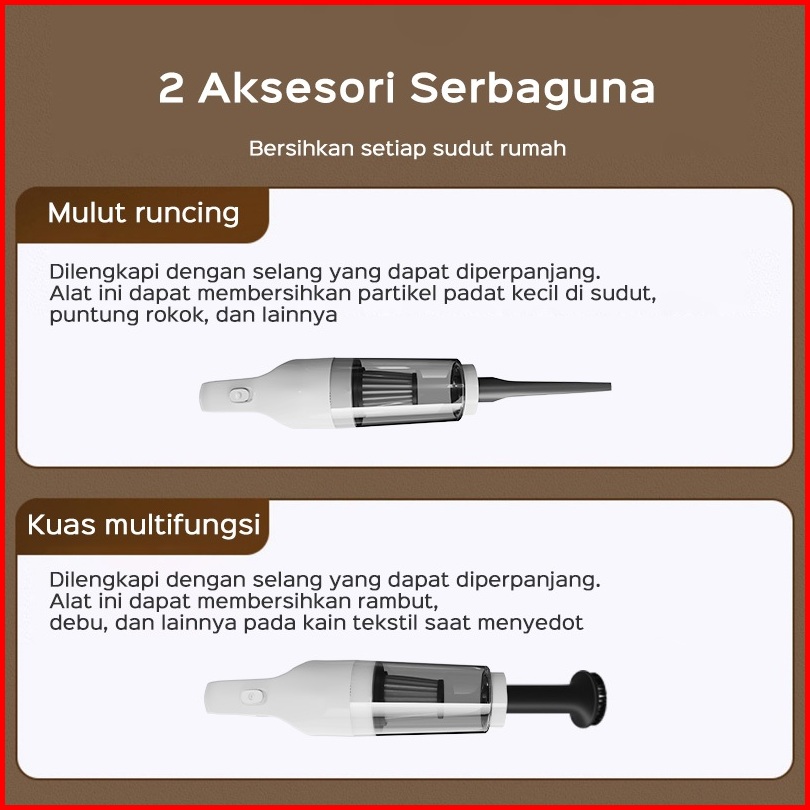 2 Aksesori Serbaguna

Bersihkan setiap sudut rumah

Mulut runcing

Dilengkapi dengan selang yang dapat diperpanjang.
Alat ini dapat membersihkan partikel padat kecil di sudut, puntung rokok, dan lainnya

Kuas multifungsi

Dilengkapi dengan selang yang dapat diperpanjang.
Alat ini dapat membersihkan rambut,
debu, dan lainnya pada kain tekstil saat menyedot